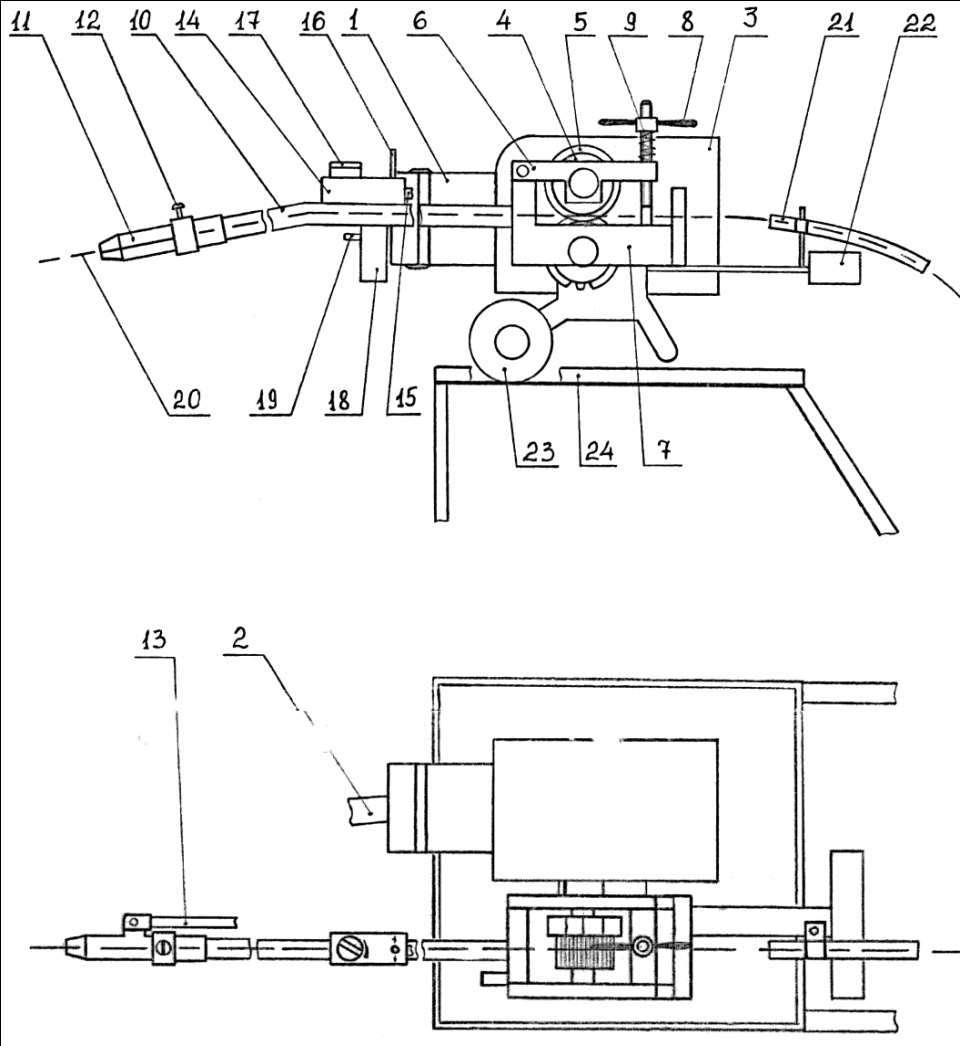 11 12 10 14 17 16 1 6 4 5 9 8 3 21 22

20 19 18 15 23 24 7

13 2